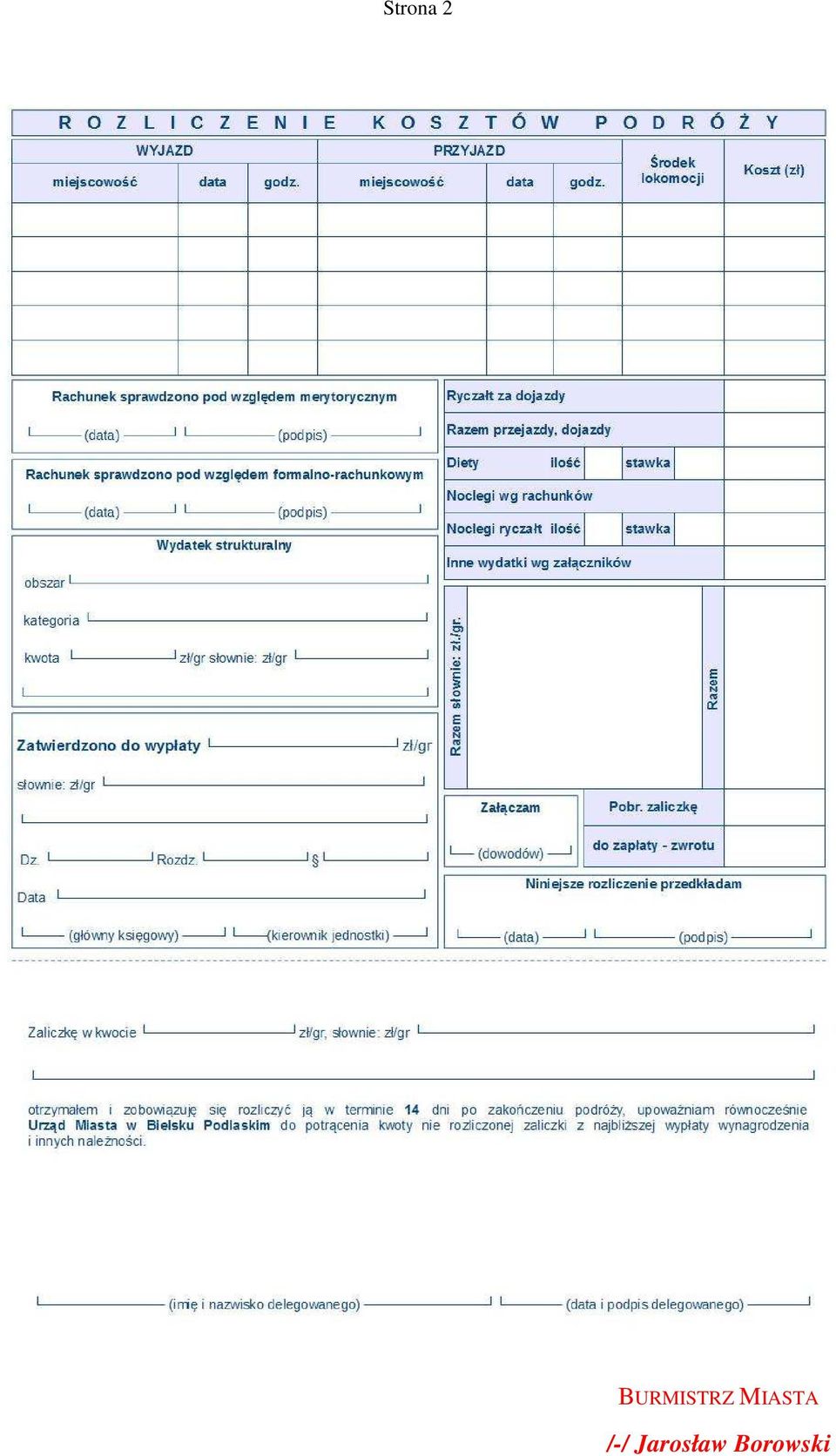 Strona 2

ROZLICZENIE KOSZTÓW PODRÓŻY

| WYJAZD | | | PRZYJAZD | | | Środek lokomocji | Koszt (zł) |
|---|---|---|---|---|---|---|---|
| miejscowość | data | godz. | miejscowość | data | godz. | | |
| | | | | | | | |
| | | | | | | | |
| | | | | | | | |
| | | | | | | | |
| | | | | | | | |

Rachunek sprawdzono pod względem merytorycznym

(data) (podpis)

Rachunek sprawdzono pod względem formalno-rachunkowym

(data) (podpis)

Wydatek strukturalny

obszar

kategoria

kwota zł/gr słownie: zł/gr

Zatwierdzono do wypłaty zł/gr

słownie: zł/gr

Dz. Rozdz. §

Data

(główny księgowy) (kierownik jednostki)

Ryczałt za dojazdy

Razem przejazdy, dojazdy

Diety ilość stawka

Noclegi wg rachunków

Noclegi ryczałt ilość stawka

Inne wydatki wg załączników

Razem słownie: zł./gr.

Razem

Załączam

(dowodów)

Pobr. zaliczkę

do zapłaty - zwrotu

Niniejsze rozliczenie przedkładam

(data) (podpis)

Zaliczkę w kwocie zł/gr, słownie: zł/gr

otrzymałem i zobowiązuję się rozliczyć ją w terminie 14 dni po zakończeniu podróży, upoważniam równocześnie Urząd Miasta w Bielsku Podlaskim do potrącenia kwoty nie rozliczonej zaliczki z najbliższej wypłaty wynagrodzenia i innych należności.

(imię i nazwisko delegowanego) (data i podpis delegowanego)

BURMISTRZ MIASTA

/-/ Jarosław Borowski